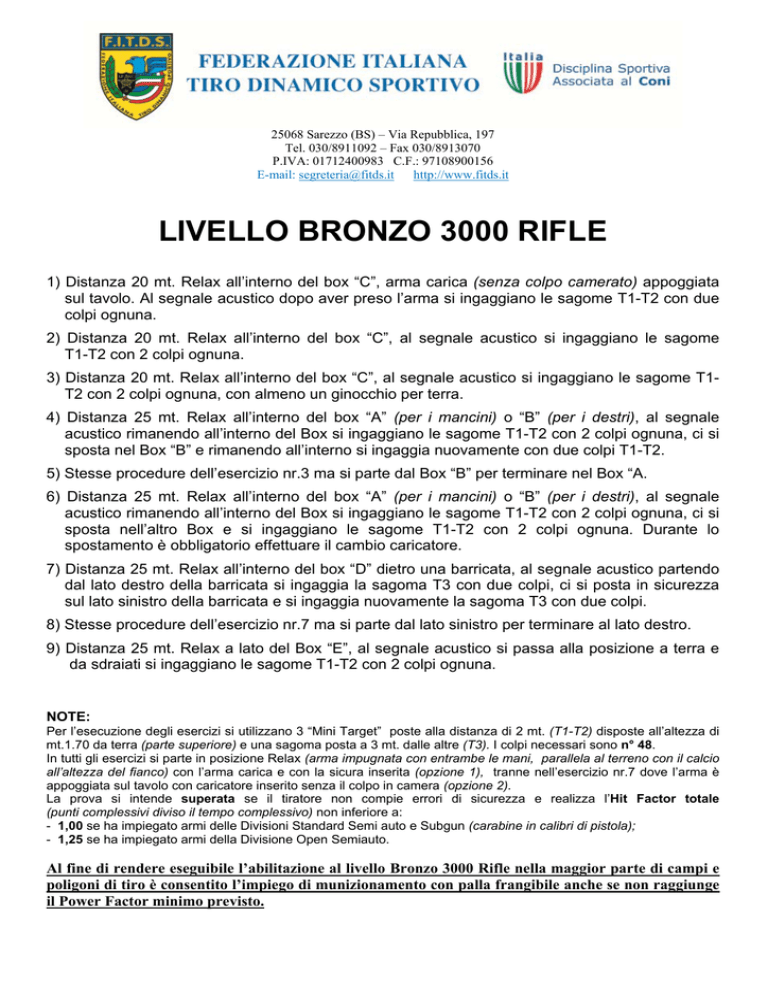 F.I.T.D.S.

FEDERAZIONE ITALIANA
TIRO DINAMICO SPORTIVO

Italia
Disciplina Sportiva
Associata al Coni

25068 Sarezzo (BS) – Via Repubblica, 197
Tel. 030/8911092 – Fax 030/8913070
P.IVA: 01712400983 C.F.: 97108900156
E-mail: segreteria@fitds.it http://www.fitds.it

LIVELLO BRONZO 3000 RIFLE

1) Distanza 20 mt. Relax all'interno del box "C", arma carica (senza colpo camerato) appoggiata sul tavolo. Al segnale acustico dopo aver preso l'arma si ingaggiano le sagome T1-T2 con due colpi ognuna.

2) Distanza 20 mt. Relax all'interno del box "C", al segnale acustico si ingaggiano le sagome T1-T2 con 2 colpi ognuna.

3) Distanza 20 mt. Relax all'interno del box "C", al segnale acustico si ingaggiano le sagome T1-T2 con 2 colpi ognuna, con almeno un ginocchio per terra.

4) Distanza 25 mt. Relax all'interno del box "A" (per i mancini) o "B" (per i destri), al segnale acustico rimanendo all'interno del Box si ingaggiano le sagome T1-T2 con 2 colpi ognuna, ci si sposta nel Box "B" e rimanendo all'interno si ingaggia nuovamente con due colpi T1-T2.

5) Stesse procedure dell'esercizio nr.3 ma si parte dal Box "B" per terminare nel Box "A.

6) Distanza 25 mt. Relax all'interno del box "A" (per i mancini) o "B" (per i destri), al segnale acustico rimanendo all'interno del Box si ingaggiano le sagome T1-T2 con 2 colpi ognuna, ci si sposta nell'altro Box e si ingaggiano le sagome T1-T2 con 2 colpi ognuna. Durante lo spostamento è obbligatorio effettuare il cambio caricatore.

7) Distanza 25 mt. Relax all'interno del box "D" dietro una barricata, al segnale acustico partendo dal lato destro della barricata si ingaggia la sagoma T3 con due colpi, ci si posta in sicurezza sul lato sinistro della barricata e si ingaggia nuovamente la sagoma T3 con due colpi.

8) Stesse procedure dell'esercizio nr.7 ma si parte dal lato sinistro per terminare al lato destro.

9) Distanza 25 mt. Relax a lato del Box "E", al segnale acustico si passa alla posizione a terra e da sdraiati si ingaggiano le sagome T1-T2 con 2 colpi ognuna.

NOTE:
Per l'esecuzione degli esercizi si utilizzano 3 "Mini Target" poste alla distanza di 2 mt. (T1-T2) disposte all'altezza di mt.1.70 da terra (parte superiore) e una sagoma posta a 3 mt. dalle altre (T3). I colpi necessari sono n° 48.
In tutti gli esercizi si parte in posizione Relax (arma impugnata con entrambe le mani, parallela al terreno con il calcio all'altezza del fianco) con l'arma carica e con la sicura inserita (opzione 1), tranne nell'esercizio nr.7 dove l'arma è appoggiata sul tavolo con caricatore inserito senza il colpo in camera (opzione 2).
La prova si intende superata se il tiratore non compie errori di sicurezza e realizza l'Hit Factor totale (punti complessivi diviso il tempo complessivo) non inferiore a:
- 1,00 se ha impiegato armi delle Divisioni Standard Semi auto e Subgun (carabine in calibri di pistola);
- 1,25 se ha impiegato armi della Divisione Open Semiauto.

Al fine di rendere eseguibile l'abilitazione al livello Bronzo 3000 Rifle nella maggior parte di campi e poligoni di tiro è consentito l'impiego di munizionamento con palla frangibile anche se non raggiunge il Power Factor minimo previsto.